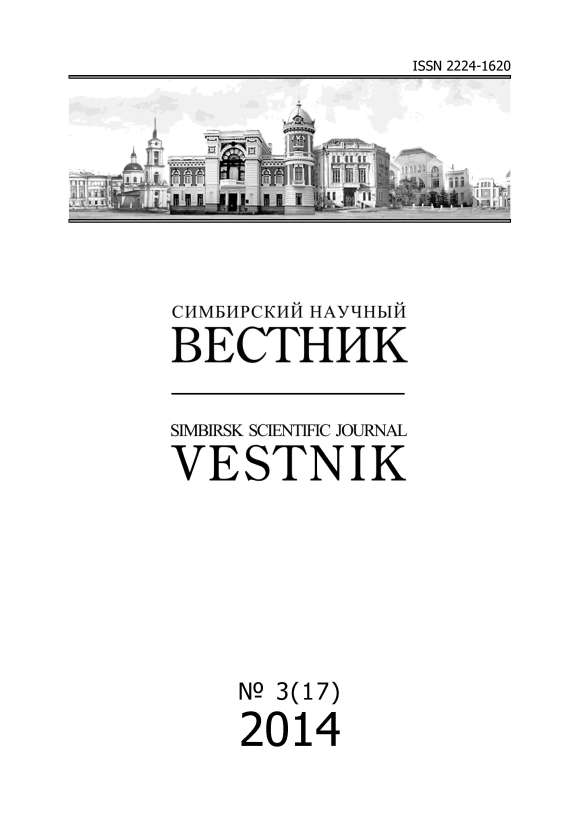 ISSN 2224-1620

СИМБИРСКИЙ НАУЧНЫЙ
ВЕСТНИК

SIMBIRSK SCIENTIFIC JOURNAL
VESTNIK

№ 3(17)
2014